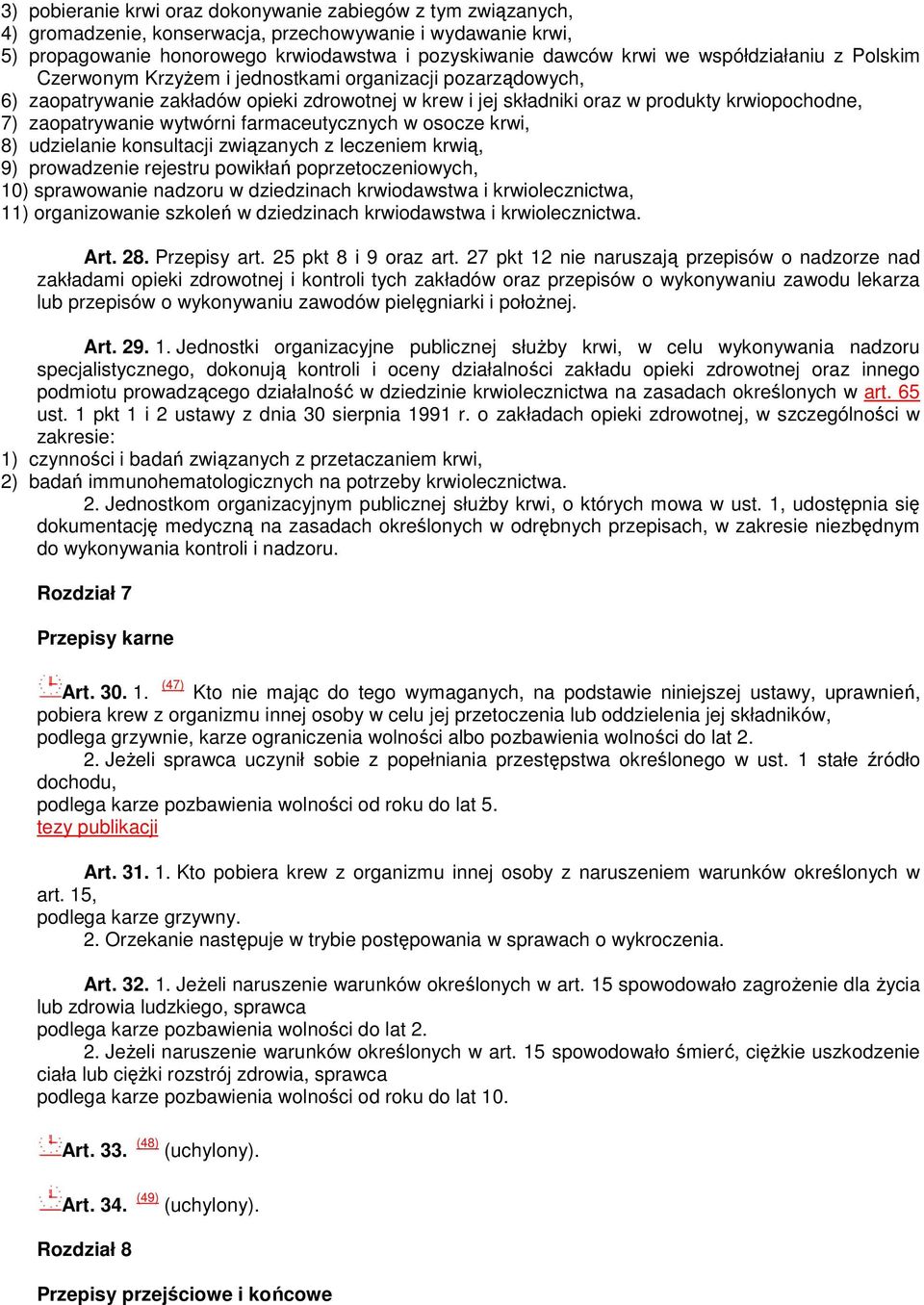 3) pobieranie krwi oraz dokonywanie zabiegów z tym związanych,
4) gromadzenie, konserwacja, przechowywanie i wydawanie krwi,
5) propagowanie honorowego krwiodawstwa i pozyskiwanie dawców krwi we współdziałaniu z Polskim Czerwonym Krzyżem i jednostkami organizacji pozarządowych,
6) zaopatrywanie zakładów opieki zdrowotnej w krew i jej składniki oraz w produkty krwiopochodne,
7) zaopatrywanie wytwórni farmaceutycznych w osocze krwi,
8) udzielanie konsultacji związanych z leczeniem krwią,
9) prowadzenie rejestru powikłań poprzetoczeniowych,
10) sprawowanie nadzoru w dziedzinach krwiodawstwa i krwiolecznictwa,
11) organizowanie szkoleń w dziedzinach krwiodawstwa i krwiolecznictwa.

Art. 28. Przepisy art. 25 pkt 8 i 9 oraz art. 27 pkt 12 nie naruszają przepisów o nadzorze nad zakładami opieki zdrowotnej i kontroli tych zakładów oraz przepisów o wykonywaniu zawodu lekarza lub przepisów o wykonywaniu zawodów pielęgniarki i położnej.

Art. 29. 1. Jednostki organizacyjne publicznej służby krwi, w celu wykonywania nadzoru specjalistycznego, dokonują kontroli i oceny działalności zakładu opieki zdrowotnej oraz innego podmiotu prowadzącego działalność w dziedzinie krwiolecznictwa na zasadach określonych w art. 65 ust. 1 pkt 1 i 2 ustawy z dnia 30 sierpnia 1991 r. o zakładach opieki zdrowotnej, w szczególności w zakresie:
1) czynności i badań związanych z przetaczaniem krwi,
2) badań immunohematologicznych na potrzeby krwiolecznictwa.
2. Jednostkom organizacyjnym publicznej służby krwi, o których mowa w ust. 1, udostępnia się dokumentację medyczną na zasadach określonych w odrębnych przepisach, w zakresie niezbędnym do wykonywania kontroli i nadzoru.

Rozdział 7

Przepisy karne

Art. 30. 1. (47) Kto nie mając do tego wymaganych, na podstawie niniejszej ustawy, uprawnień, pobiera krew z organizmu innej osoby w celu jej przetoczenia lub oddzielenia jej składników,
podlega grzywnie, karze ograniczenia wolności albo pozbawienia wolności do lat 2.
2. Jeżeli sprawca uczynił sobie z popełniania przestępstwa określonego w ust. 1 stałe źródło dochodu,
podlega karze pozbawienia wolności od roku do lat 5.
tezy publikacji

Art. 31. 1. Kto pobiera krew z organizmu innej osoby z naruszeniem warunków określonych w art. 15,
podlega karze grzywny.
2. Orzekanie następuje w trybie postępowania w sprawach o wykroczenia.

Art. 32. 1. Jeżeli naruszenie warunków określonych w art. 15 spowodowało zagrożenie dla życia lub zdrowia ludzkiego, sprawca
podlega karze pozbawienia wolności do lat 2.
2. Jeżeli naruszenie warunków określonych w art. 15 spowodowało śmierć, ciężkie uszkodzenie ciała lub ciężki rozstrój zdrowia, sprawca
podlega karze pozbawienia wolności od roku do lat 10.

Art. 33. (48) (uchylony).

Art. 34. (49) (uchylony).

Rozdział 8

Przepisy przejściowe i końcowe